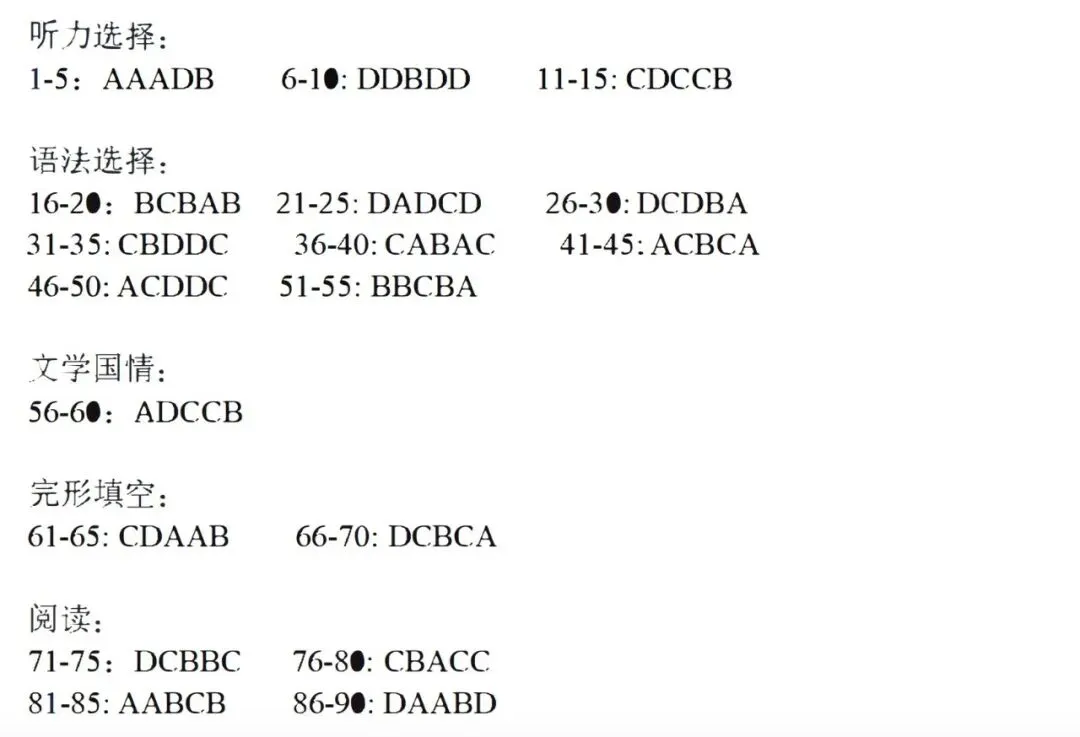 听力选择：
1-5：AAADB　6-10: DDBDD　11-15: CDCCB

语法选择：
16-20：BCBAB　21-25: DADCD　26-30: DCDBA
31-35: CBDDC　36-40: CABAC　41-45: ACBCA
46-50: ACDDC　51-55: BBCBA

文学国情：
56-60：ADCCB

完形填空：
61-65: CDAAB　66-70: DCBCA

阅读：
71-75：DCBBC　76-80: CBACC
81-85: AABCB　86-90: DAABD